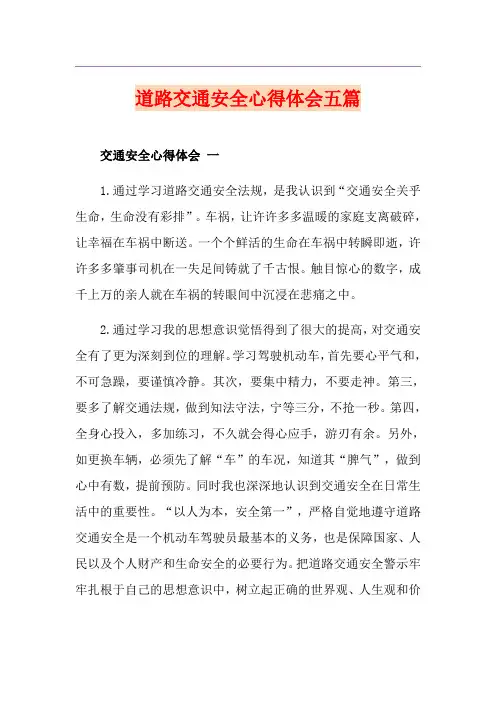 道路交通安全心得体会五篇

交通安全心得体会 一

1.通过学习道路交通安全法规，是我认识到“交通安全关乎生命，生命没有彩排”。车祸，让许许多多温暖的家庭支离破碎，让幸福在车祸中断送。一个个鲜活的生命在车祸中转瞬即逝，许许多多肇事司机在一失足间铸就了千古恨。触目惊心的数字，成千上万的亲人就在车祸的转眼间中沉浸在悲痛之中。

2.通过学习我的思想意识觉悟得到了很大的提高，对交通安全有了更为深刻到位的理解。学习驾驶机动车，首先要心平气和，不可急躁，要谨慎冷静。其次，要集中精力，不要走神。第三，要多了解交通法规，做到知法守法，宁等三分，不抢一秒。第四，全身心投入，多加练习，不久就会得心应手，游刃有余。另外，如更换车辆，必须先了解“车”的车况，知道其“脾气”，做到心中有数，提前预防。同时我也深深地认识到交通安全在日常生活中的重要性。“以人为本，安全第一”，严格自觉地遵守道路交通安全是一个机动车驾驶员最基本的义务，也是保障国家、人民以及个人财产和生命安全的必要行为。把道路交通安全警示牢牢扎根于自己的思想意识中，树立起正确的世界观、人生观和价